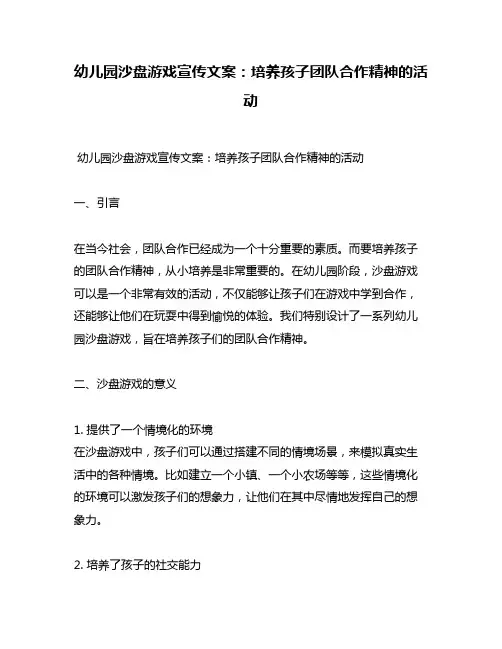 幼儿园沙盘游戏宣传文案：培养孩子团队合作精神的活动

幼儿园沙盘游戏宣传文案：培养孩子团队合作精神的活动

一、引言

在当今社会，团队合作已经成为一个十分重要的素质。而要培养孩子的团队合作精神，从小培养是非常重要的。在幼儿园阶段，沙盘游戏可以是一个非常有效的活动，不仅能够让孩子们在游戏中学到合作，还能够让他们在玩耍中得到愉悦的体验。我们特别设计了一系列幼儿园沙盘游戏，旨在培养孩子们的团队合作精神。

二、沙盘游戏的意义

1. 提供了一个情境化的环境
在沙盘游戏中，孩子们可以通过搭建不同的情境场景，来模拟真实生活中的各种情境。比如建立一个小镇、一个小农场等等，这些情境化的环境可以激发孩子们的想象力，让他们在其中尽情地发挥自己的想象力。

2. 培养了孩子的社交能力